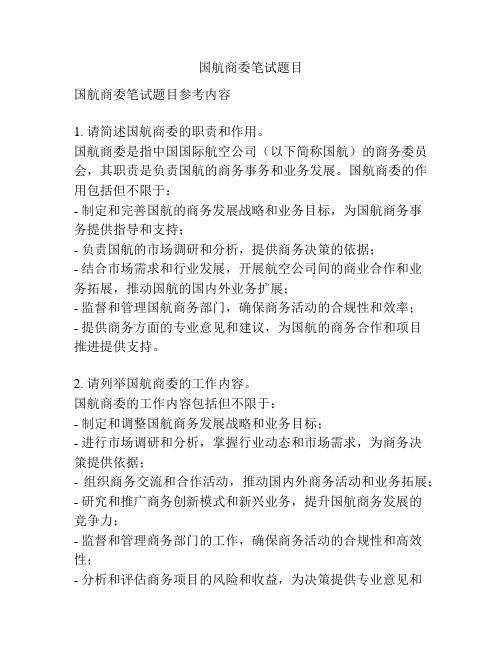 国航商委笔试题目

国航商委笔试题目参考内容

1. 请简述国航商委的职责和作用。
国航商委是指中国国际航空公司（以下简称国航）的商务委员会，其职责是负责国航的商务事务和业务发展。国航商委的作用包括但不限于：
- 制定和完善国航的商务发展战略和业务目标，为国航商务事务提供指导和支持；
- 负责国航的市场调研和分析，提供商务决策的依据；
- 结合市场需求和行业发展，开展航空公司间的商业合作和业务拓展，推动国航的国内外业务扩展；
- 监督和管理国航商务部门，确保商务活动的合规性和效率；
- 提供商务方面的专业意见和建议，为国航的商务合作和项目推进提供支持。

2. 请列举国航商委的工作内容。
国航商委的工作内容包括但不限于：
- 制定和调整国航商务发展战略和业务目标；
- 进行市场调研和分析，掌握行业动态和市场需求，为商务决策提供依据；
- 组织商务交流和合作活动，推动国内外商务活动和业务拓展；
- 研究和推广商务创新模式和新兴业务，提升国航商务发展的竞争力；
- 监督和管理商务部门的工作，确保商务活动的合规性和高效性；
- 分析和评估商务项目的风险和收益，为决策提供专业意见和